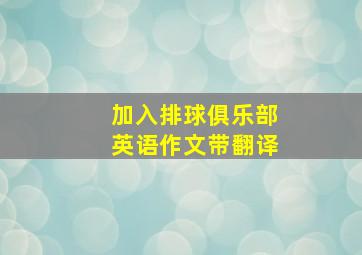 加入排球俱乐部
英语作文带翻译